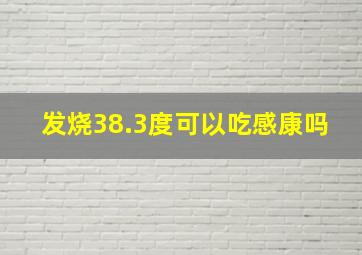 发烧38.3度可以吃感康吗